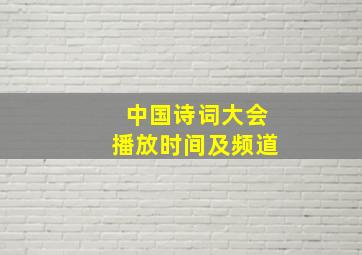 中国诗词大会
播放时间及频道